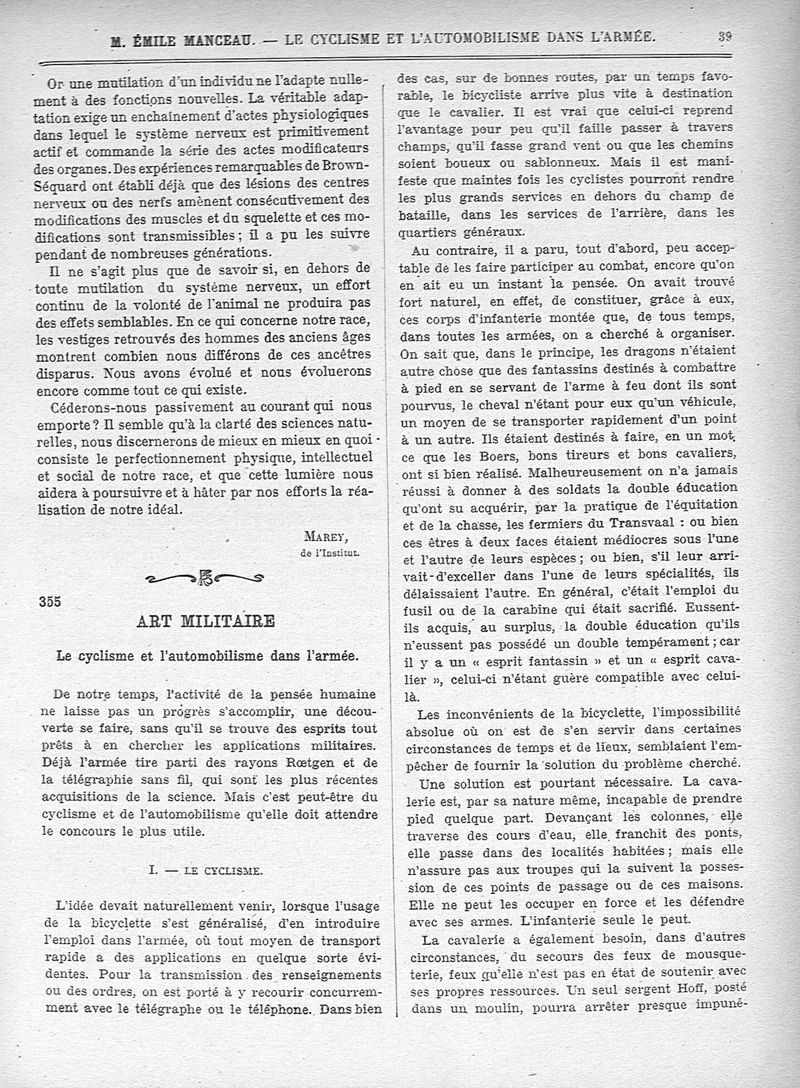 M. ÉMILE MANCEAU. — LE CYCLISME ET L'AUTOMOBILISME DANS L'ARMÉE. 39

Or une mutilation d'un individu ne l'adapte nullement à des fonctions nouvelles. La véritable adaptation exige un enchaînement d'actes physiologiques dans lequel le système nerveux est primitivement actif et commande la série des actes modificateurs des organes. Des expériences remarquables de Brown-Séquard ont établi déjà que des lésions des centres nerveux ou des nerfs amènent consécutivement des modifications des muscles et du squelette et ces modifications sont transmissibles; il a pu les suivre pendant de nombreuses générations.

Il ne s'agit plus que de savoir si, en dehors de toute mutilation du système nerveux, un effort continu de la volonté de l'animal ne produira pas des effets semblables. En ce qui concerne notre race, les vestiges retrouvés des hommes des anciens âges montrent combien nous différons de ces ancêtres disparus. Nous avons évolué et nous évoluerons encore comme tout ce qui existe.

Céderons-nous passivement au courant qui nous emporte? Il semble qu'à la clarté des sciences naturelles, nous discernerons de mieux en mieux en quoi consiste le perfectionnement physique, intellectuel et social de notre race, et que cette lumière nous aidera à poursuivre et à hâter par nos efforts la réalisation de notre idéal.

MAREY,
de l'Institut.

355

ART MILITAIRE

Le cyclisme et l'automobilisme dans l'armée.

De notre temps, l'activité de la pensée humaine ne laisse pas un progrès s'accomplir, une découverte se faire, sans qu'il se trouve des esprits tout prêts à en chercher les applications militaires. Déjà l'armée tire parti des rayons Rœtgen et de la télégraphie sans fil, qui sont les plus récentes acquisitions de la science. Mais c'est peut-être du cyclisme et de l'automobilisme qu'elle doit attendre le concours le plus utile.

I. — LE CYCLISME.

L'idée devait naturellement venir, lorsque l'usage de la bicyclette s'est généralisé, d'en introduire l'emploi dans l'armée, où tout moyen de transport rapide a des applications en quelque sorte évidentes. Pour la transmission des renseignements ou des ordres, on est porté à y recourir concurremment avec le télégraphe ou le téléphone. Dans bien des cas, sur de bonnes routes, par un temps favorable, le bicycliste arrive plus vite à destination que le cavalier. Il est vrai que celui-ci reprend l'avantage pour peu qu'il faille passer à travers champs, qu'il fasse grand vent ou que les chemins soient boueux ou sablonneux. Mais il est manifeste que maintes fois les cyclistes pourront rendre les plus grands services en dehors du champ de bataille, dans les services de l'arrière, dans les quartiers généraux.

Au contraire, il a paru, tout d'abord, peu acceptable de les faire participer au combat, encore qu'on en ait eu un instant la pensée. On avait trouvé fort naturel, en effet, de constituer, grâce à eux, ces corps d'infanterie montée que, de tous temps, dans toutes les armées, on a cherché à organiser. On sait que, dans le principe, les dragons n'étaient autre chose que des fantassins destinés à combattre à pied en se servant de l'arme à feu dont ils sont pourvus, le cheval n'étant pour eux qu'un véhicule, un moyen de se transporter rapidement d'un point à un autre. Ils étaient destinés à faire, en un mot, ce que les Boers, bons tireurs et bons cavaliers, ont si bien réalisé. Malheureusement on n'a jamais réussi à donner à des soldats la double éducation qu'ont su acquérir, par la pratique de l'équitation et de la chasse, les fermiers du Transvaal : ou bien ces êtres à deux faces étaient médiocres sous l'une et l'autre de leurs espèces; ou bien, s'il leur arrivait d'exceller dans l'une de leurs spécialités, ils délaissaient l'autre. En général, c'était l'emploi du fusil ou de la carabine qui était sacrifié. Eussent-ils acquis, au surplus, la double éducation qu'ils n'eussent pas possédé un double tempérament; car il y a un « esprit fantassin » et un « esprit cavalier », celui-ci n'étant guère compatible avec celui-là.

Les inconvénients de la bicyclette, l'impossibilité absolue où on est de s'en servir dans certaines circonstances de temps et de lieux, semblaient l'empêcher de fournir la solution du problème cherché.

Une solution est pourtant nécessaire. La cavalerie est, par sa nature même, incapable de prendre pied quelque part. Devançant les colonnes, elle traverse des cours d'eau, elle franchit des ponts, elle passe dans des localités habitées; mais elle n'assure pas aux troupes qui la suivent la possession de ces points de passage ou de ces maisons. Elle ne peut les occuper en force et les défendre avec ses armes. L'infanterie seule le peut.

La cavalerie a également besoin, dans d'autres circonstances, du secours des feux de mousqueterie, feux qu'elle n'est pas en état de soutenir avec ses propres ressources. Un seul sergent Hoff, posté dans un moulin, pourra arrêter presque impuné-